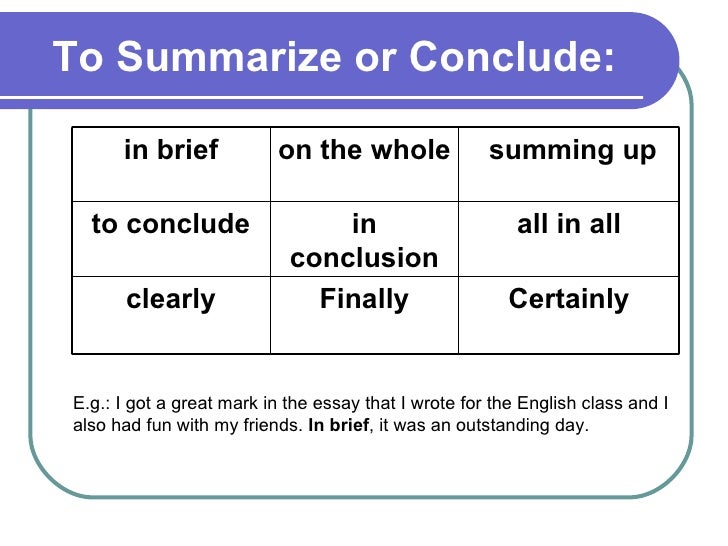 To Summarize or Conclude:

| in brief | on the whole | summing up |
|---|---|---|
| to conclude | in conclusion | all in all |
| clearly | Finally | Certainly |

E.g.: I got a great mark in the essay that I wrote for the English class and I also had fun with my friends. In brief, it was an outstanding day.